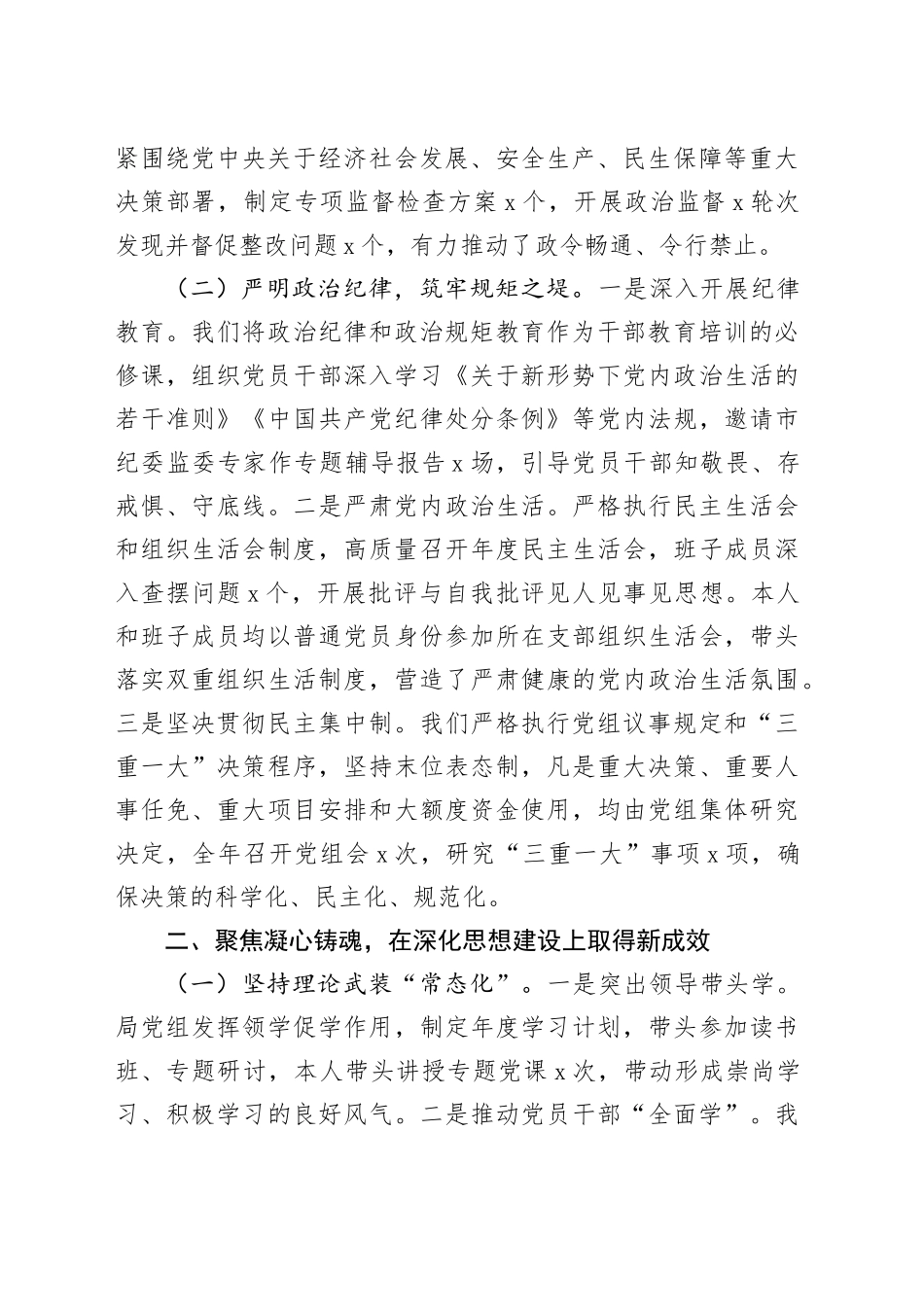 紧围绕党中央关于经济社会发展、安全生产、民生保障等重大决策部署，制定专项监督检查方案x个，开展政治监督x轮次发现并督促整改问题x个，有力推动了政令畅通、令行禁止。

（二）严明政治纪律，筑牢规矩之堤。一是深入开展纪律教育。我们将政治纪律和政治规矩教育作为干部教育培训的必修课，组织党员干部深入学习《关于新形势下党内政治生活的若干准则》《中国共产党纪律处分条例》等党内法规，邀请市纪委监委专家作专题辅导报告x场，引导党员干部知敬畏、存戒惧、守底线。二是严肃党内政治生活。严格执行民主生活会和组织生活会制度，高质量召开年度民主生活会，班子成员深入查摆问题x个，开展批评与自我批评见人见事见思想。本人和班子成员均以普通党员身份参加所在支部组织生活会，带头落实双重组织生活制度，营造了严肃健康的党内政治生活氛围。三是坚决贯彻民主集中制。我们严格执行党组议事规定和“三重一大”决策程序，坚持末位表态制，凡是重大决策、重要人事任免、重大项目安排和大额度资金使用，均由党组集体研究决定，全年召开党组会x次，研究“三重一大”事项x项，确保决策的科学化、民主化、规范化。

二、聚焦凝心铸魂，在深化思想建设上取得新成效

（一）坚持理论武装“常态化”。一是突出领导带头学。局党组发挥领学促学作用，制定年度学习计划，带头参加读书班、专题研讨，本人带头讲授专题党课x次，带动形成崇尚学习、积极学习的良好风气。二是推动党员干部“全面学”。我